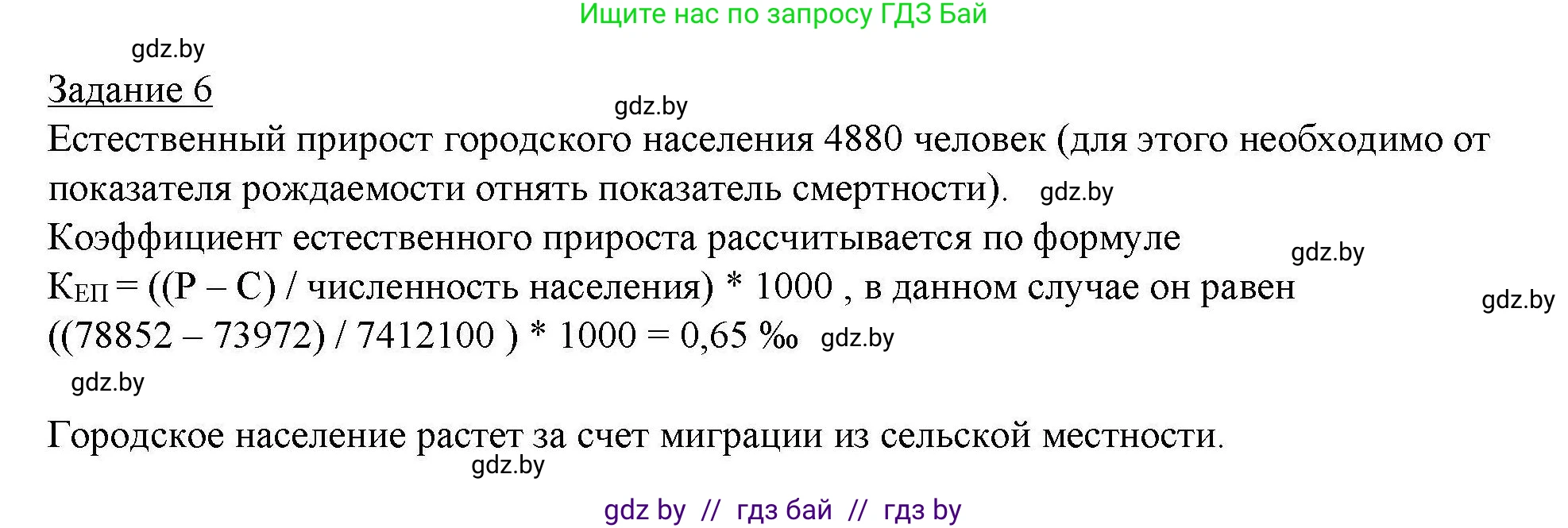 Ищите нас по запросу ГДЗ Бай

gdz.by

Задание 6

gdz.by

Естественный прирост городского населения 4880 человек (для этого необходимо от показателя рождаемости отнять показатель смертности). gdz.by

Коэффициент естественного прироста рассчитывается по формуле

gdz.by

$К_{ЕП}$ = ((Р – С) / численность населения) * 1000 , в данном случае он равен

gdz.by

((78852 – 73972) / 7412100 ) * 1000 = 0,65 ‰ gdz.by

gdz.by

Городское население растет за счет миграции из сельской местности.

gdz.by

gdz by // гдз бай // гдз by